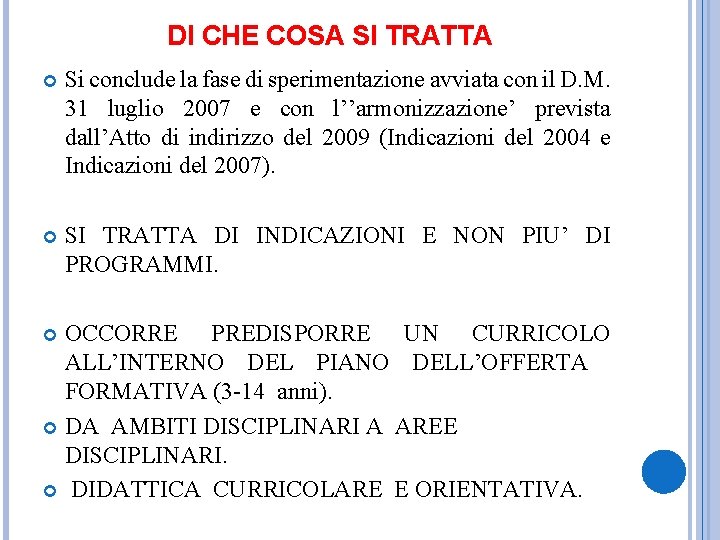 DI CHE COSA SI TRATTA

Si conclude la fase di sperimentazione avviata con il D.M. 31 luglio 2007 e con l’’armonizzazione’ prevista dall’Atto di indirizzo del 2009 (Indicazioni del 2004 e Indicazioni del 2007).

SI TRATTA DI INDICAZIONI E NON PIU’ DI PROGRAMMI.

OCCORRE PREDISPORRE UN CURRICOLO ALL’INTERNO DEL PIANO DELL’OFFERTA FORMATIVA (3-14 anni).

DA AMBITI DISCIPLINARI A AREE DISCIPLINARI.

DIDATTICA CURRICOLARE E ORIENTATIVA.